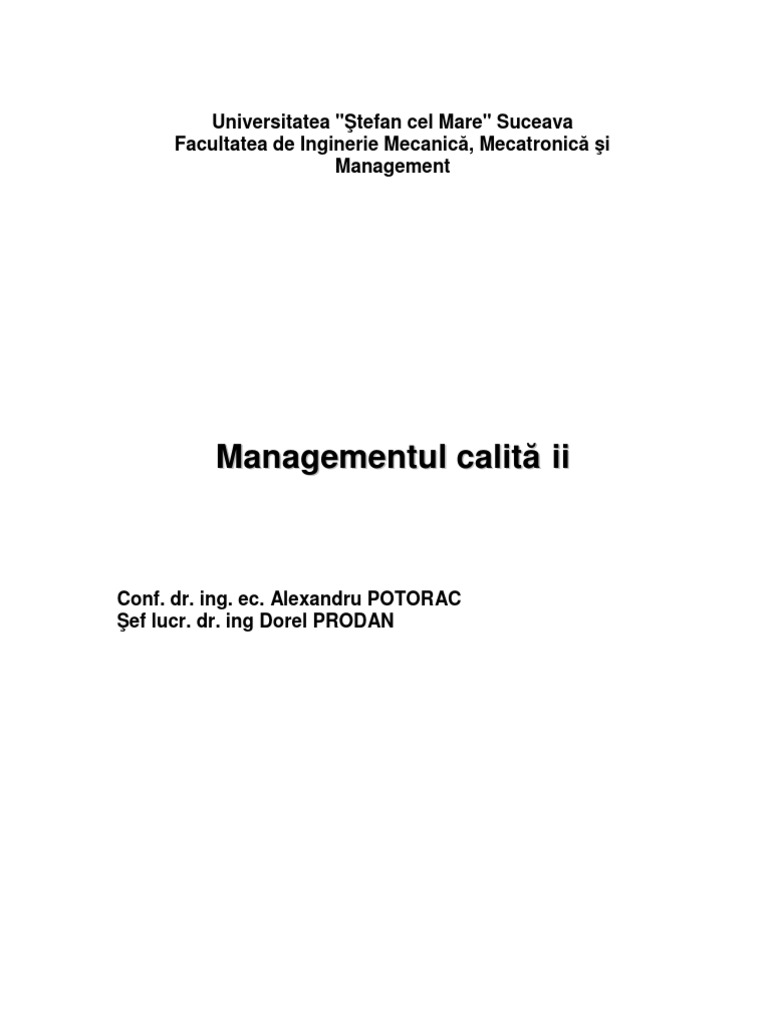 Universitatea "Ştefan cel Mare" Suceava
Facultatea de Inginerie Mecanică, Mecatronică şi Management

Managementul calită ii

Conf. dr. ing. ec. Alexandru POTORAC
Şef lucr. dr. ing Dorel PRODAN